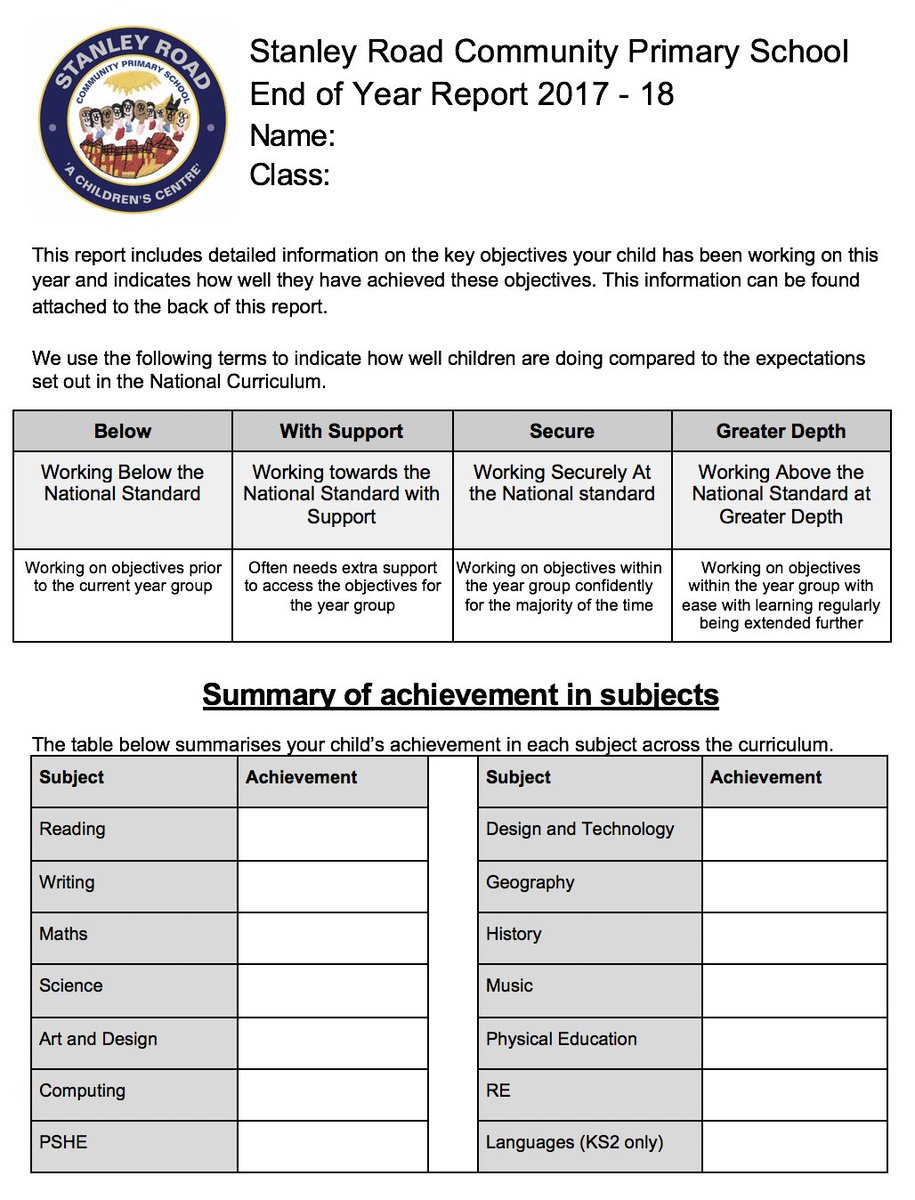 STANLEY ROAD
COMMUNITY PRIMARY SCHOOL
'A CHILDREN'S CENTRE'

Stanley Road Community Primary School
End of Year Report 2017 - 18
Name:
Class:

This report includes detailed information on the key objectives your child has been working on this year and indicates how well they have achieved these objectives. This information can be found attached to the back of this report.

We use the following terms to indicate how well children are doing compared to the expectations set out in the National Curriculum.

| Below | With Support | Secure | Greater Depth |
|---|---|---|---|
| Working Below the National Standard | Working towards the National Standard with Support | Working Securely At the National standard | Working Above the National Standard at Greater Depth |
| Working on objectives prior to the current year group | Often needs extra support to access the objectives for the year group | Working on objectives within the year group confidently for the majority of the time | Working on objectives within the year group with ease with learning regularly being extended further |

Summary of achievement in subjects

The table below summarises your child's achievement in each subject across the curriculum.

| Subject | Achievement |
|---|---|
| Reading | |
| Writing | |
| Maths | |
| Science | |
| Art and Design | |
| Computing | |
| PSHE | |

| Subject | Achievement |
|---|---|
| Design and Technology | |
| Geography | |
| History | |
| Music | |
| Physical Education | |
| RE | |
| Languages (KS2 only) | |